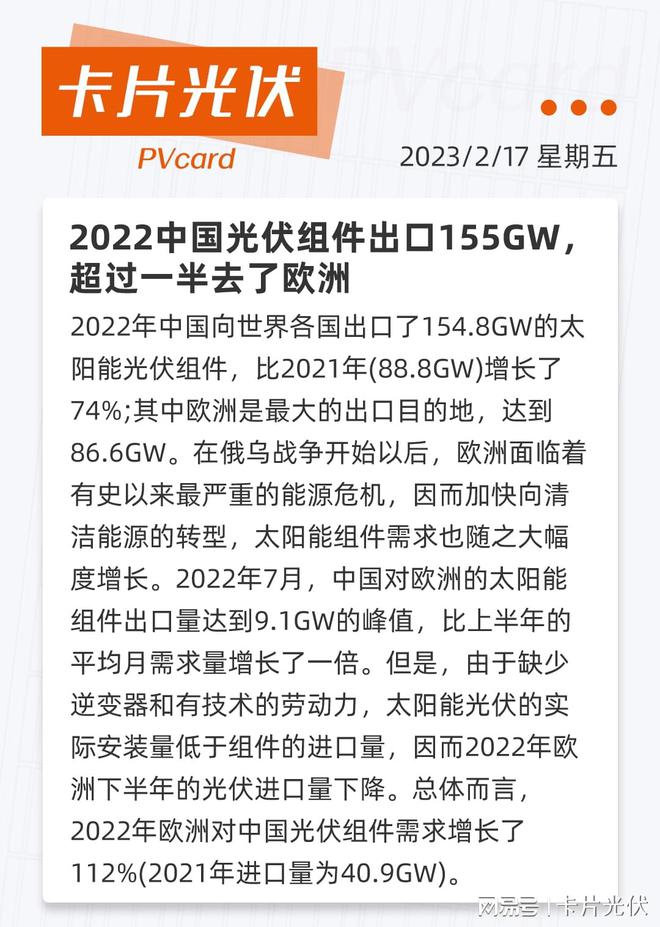 卡片光伏

PVcard

2023/2/17 星期五

2022中国光伏组件出口155GW，超过一半去了欧洲

2022年中国向世界各国出口了154.8GW的太阳能光伏组件，比2021年(88.8GW)增长了74%;其中欧洲是最大的出口目的地，达到86.6GW。在俄乌战争开始以后，欧洲面临着有史以来最严重的能源危机，因而加快向清洁能源的转型，太阳能组件需求也随之大幅度增长。2022年7月，中国对欧洲的太阳能组件出口量达到9.1GW的峰值，比上半年的平均月需求量增长了一倍。但是，由于缺少逆变器和有技术的劳动力，太阳能光伏的实际安装量低于组件的进口量，因而2022年欧洲下半年的光伏进口量下降。总体而言，2022年欧洲对中国光伏组件需求增长了112%(2021年进口量为40.9GW)。

网易号 | 卡片光伏